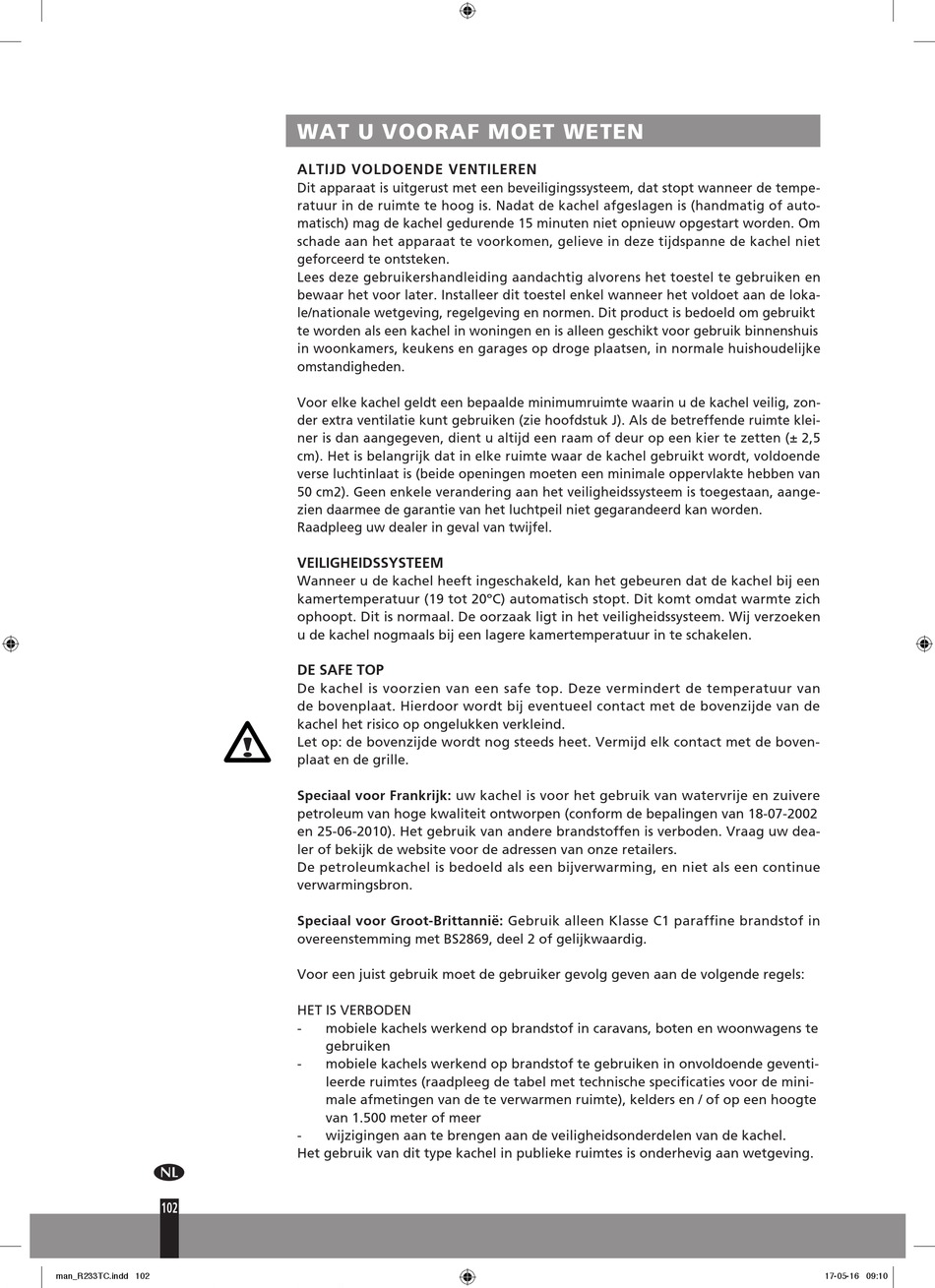 WAT U VOORAF MOET WETEN

ALTIJD VOLDOENDE VENTILEREN
Dit apparaat is uitgerust met een beveiligingssysteem, dat stopt wanneer de temperatuur in de ruimte te hoog is. Nadat de kachel afgeslagen is (handmatig of automatisch) mag de kachel gedurende 15 minuten niet opnieuw opgestart worden. Om schade aan het apparaat te voorkomen, gelieve in deze tijdspanne de kachel niet geforceerd te ontsteken.
Lees deze gebruikershandleiding aandachtig alvorens het toestel te gebruiken en bewaar het voor later. Installeer dit toestel enkel wanneer het voldoet aan de lokale/nationale wetgeving, regelgeving en normen. Dit product is bedoeld om gebruikt te worden als een kachel in woningen en is alleen geschikt voor gebruik binnenshuis in woonkamers, keukens en garages op droge plaatsen, in normale huishoudelijke omstandigheden.

Voor elke kachel geldt een bepaalde minimumruimte waarin u de kachel veilig, zonder extra ventilatie kunt gebruiken (zie hoofdstuk J). Als de betreffende ruimte kleiner is dan aangegeven, dient u altijd een raam of deur op een kier te zetten (± 2,5 cm). Het is belangrijk dat in elke ruimte waar de kachel gebruikt wordt, voldoende verse luchtinlaat is (beide openingen moeten een minimale oppervlakte hebben van 50 cm2). Geen enkele verandering aan het veiligheidssysteem is toegestaan, aangezien daarmee de garantie van het luchtpeil niet gegarandeerd kan worden.
Raadpleeg uw dealer in geval van twijfel.

VEILIGHEIDSSYSTEEM
Wanneer u de kachel heeft ingeschakeld, kan het gebeuren dat de kachel bij een kamertemperatuur (19 tot 20°C) automatisch stopt. Dit komt omdat warmte zich ophoopt. Dit is normaal. De oorzaak ligt in het veiligheidssysteem. Wij verzoeken u de kachel nogmaals bij een lagere kamertemperatuur in te schakelen.

DE SAFE TOP
De kachel is voorzien van een safe top. Deze vermindert de temperatuur van de bovenplaat. Hierdoor wordt bij eventueel contact met de bovenzijde van de kachel het risico op ongelukken verkleind.
Let op: de bovenzijde wordt nog steeds heet. Vermijd elk contact met de bovenplaat en de grille.

Speciaal voor Frankrijk: uw kachel is voor het gebruik van watervrije en zuivere petroleum van hoge kwaliteit ontworpen (conform de bepalingen van 18-07-2002 en 25-06-2010). Het gebruik van andere brandstoffen is verboden. Vraag uw dealer of bekijk de website voor de adressen van onze retailers.
De petroleumkachel is bedoeld als een bijverwarming, en niet als een continue verwarmingsbron.

Speciaal voor Groot-Brittannië: Gebruik alleen Klasse C1 paraffine brandstof in overeenstemming met BS2869, deel 2 of gelijkwaardig.

Voor een juist gebruik moet de gebruiker gevolg geven aan de volgende regels:

HET IS VERBODEN
- mobiele kachels werkend op brandstof in caravans, boten en woonwagens te gebruiken
- mobiele kachels werkend op brandstof te gebruiken in onvoldoende geventileerde ruimtes (raadpleeg de tabel met technische specificaties voor de minimale afmetingen van de te verwarmen ruimte), kelders en / of op een hoogte van 1.500 meter of meer
- wijzigingen aan te brengen aan de veiligheidsonderdelen van de kachel.
Het gebruik van dit type kachel in publieke ruimtes is onderhevig aan wetgeving.

NL
102

man_R233TC.indd 102
17-05-16 09:10